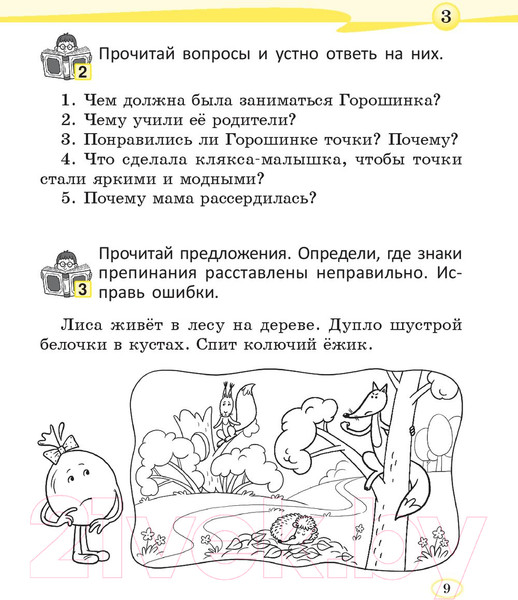 3

2 Прочитай вопросы и устно ответь на них.

1. Чем должна была заниматься Горошинка?
2. Чему учили её родители?
3. Понравились ли Горошинке точки? Почему?
4. Что сделала клякса-малышка, чтобы точки стали яркими и модными?
5. Почему мама рассердилась?

3 Прочитай предложения. Определи, где знаки препинания расставлены неправильно. Исправь ошибки.

Лиса живёт в лесу на дереве. Дупло шустрой белочки в кустах. Спит колючий ёжик.

21vek.by

9